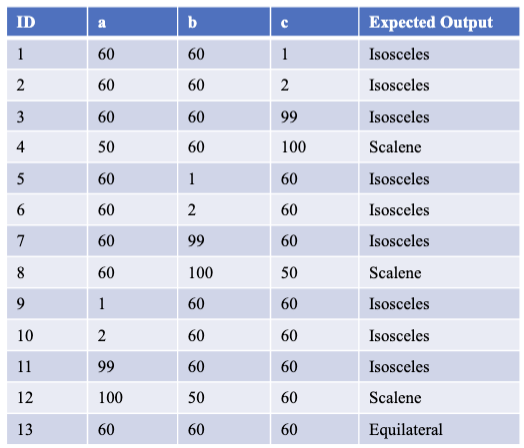 | ID | a | b | c | Expected Output |
|---|---|---|---|---|
| 1 | 60 | 60 | 1 | Isosceles |
| 2 | 60 | 60 | 2 | Isosceles |
| 3 | 60 | 60 | 99 | Isosceles |
| 4 | 50 | 60 | 100 | Scalene |
| 5 | 60 | 1 | 60 | Isosceles |
| 6 | 60 | 2 | 60 | Isosceles |
| 7 | 60 | 99 | 60 | Isosceles |
| 8 | 60 | 100 | 50 | Scalene |
| 9 | 1 | 60 | 60 | Isosceles |
| 10 | 2 | 60 | 60 | Isosceles |
| 11 | 99 | 60 | 60 | Isosceles |
| 12 | 100 | 50 | 60 | Scalene |
| 13 | 60 | 60 | 60 | Equilateral |